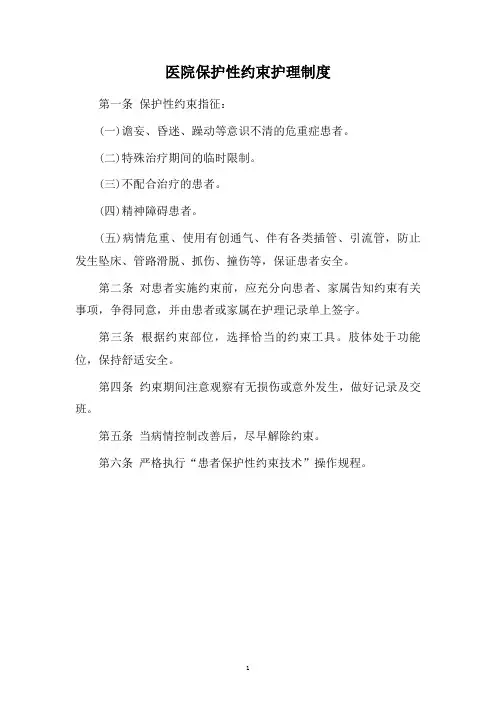 医院保护性约束护理制度

第一条 保护性约束指征：

(一)谵妄、昏迷、躁动等意识不清的危重症患者。

(二)特殊治疗期间的临时限制。

(三)不配合治疗的患者。

(四)精神障碍患者。

(五)病情危重、使用有创通气、伴有各类插管、引流管，防止发生坠床、管路滑脱、抓伤、撞伤等，保证患者安全。

第二条 对患者实施约束前，应充分向患者、家属告知约束有关事项，争得同意，并由患者或家属在护理记录单上签字。

第三条 根据约束部位，选择恰当的约束工具。肢体处于功能位，保持舒适安全。

第四条 约束期间注意观察有无损伤或意外发生，做好记录及交班。

第五条 当病情控制改善后，尽早解除约束。

第六条 严格执行“患者保护性约束技术”操作规程。

1